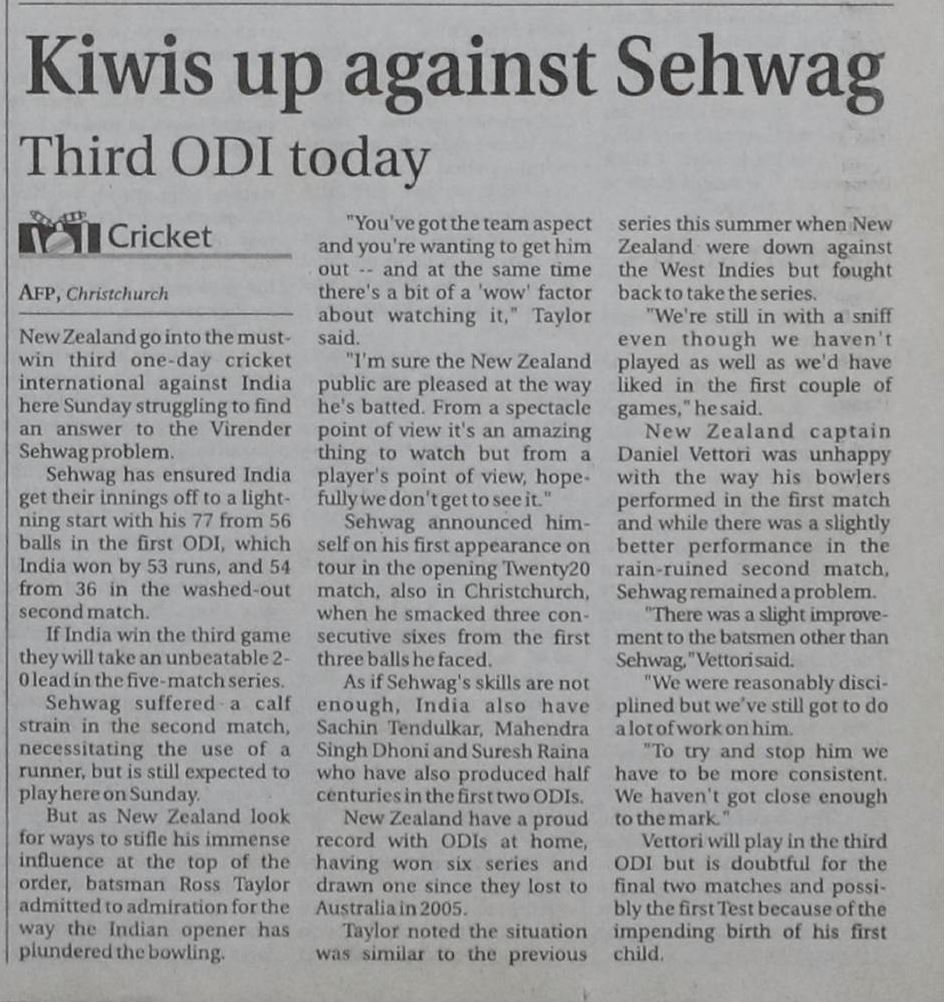 Kiwis up against Sehwag

Third ODI today

Cricket

AFP, Christchurch

New Zealand go into the must-win third one-day cricket international against India here Sunday struggling to find an answer to the Virender Sehwag problem.

Sehwag has ensured India get their innings off to a lightning start with his 77 from 56 balls in the first ODI, which India won by 53 runs, and 54 from 36 in the washed-out second match.

If India win the third game they will take an unbeatable 2-0 lead in the five-match series.

Sehwag suffered a calf strain in the second match, necessitating the use of a runner, but is still expected to play here on Sunday.

But as New Zealand look for ways to stifle his immense influence at the top of the order, batsman Ross Taylor admitted to admiration for the way the Indian opener has plundered the bowling.

"You've got the team aspect and you're wanting to get him out -- and at the same time there's a bit of a 'wow' factor about watching it," Taylor said.

"I'm sure the New Zealand public are pleased at the way he's batted. From a spectacle point of view it's an amazing thing to watch but from a player's point of view, hopefully we don't get to see it."

Sehwag announced himself on his first appearance on tour in the opening Twenty20 match, also in Christchurch, when he smacked three consecutive sixes from the first three balls he faced.

As if Sehwag's skills are not enough, India also have Sachin Tendulkar, Mahendra Singh Dhoni and Suresh Raina who have also produced half centuries in the first two ODIs.

New Zealand have a proud record with ODIs at home, having won six series and drawn one since they lost to Australia in 2005.

Taylor noted the situation was similar to the previous series this summer when New Zealand were down against the West Indies but fought back to take the series.

"We're still in with a sniff even though we haven't played as well as we'd have liked in the first couple of games," he said.

New Zealand captain Daniel Vettori was unhappy with the way his bowlers performed in the first match and while there was a slightly better performance in the rain-ruined second match, Sehwag remained a problem.

"There was a slight improvement to the batsmen other than Sehwag," Vettori said.

"We were reasonably disciplined but we've still got to do a lot of work on him.

"To try and stop him we have to be more consistent. We haven't got close enough to the mark."

Vettori will play in the third ODI but is doubtful for the final two matches and possibly the first Test because of the impending birth of his first child.